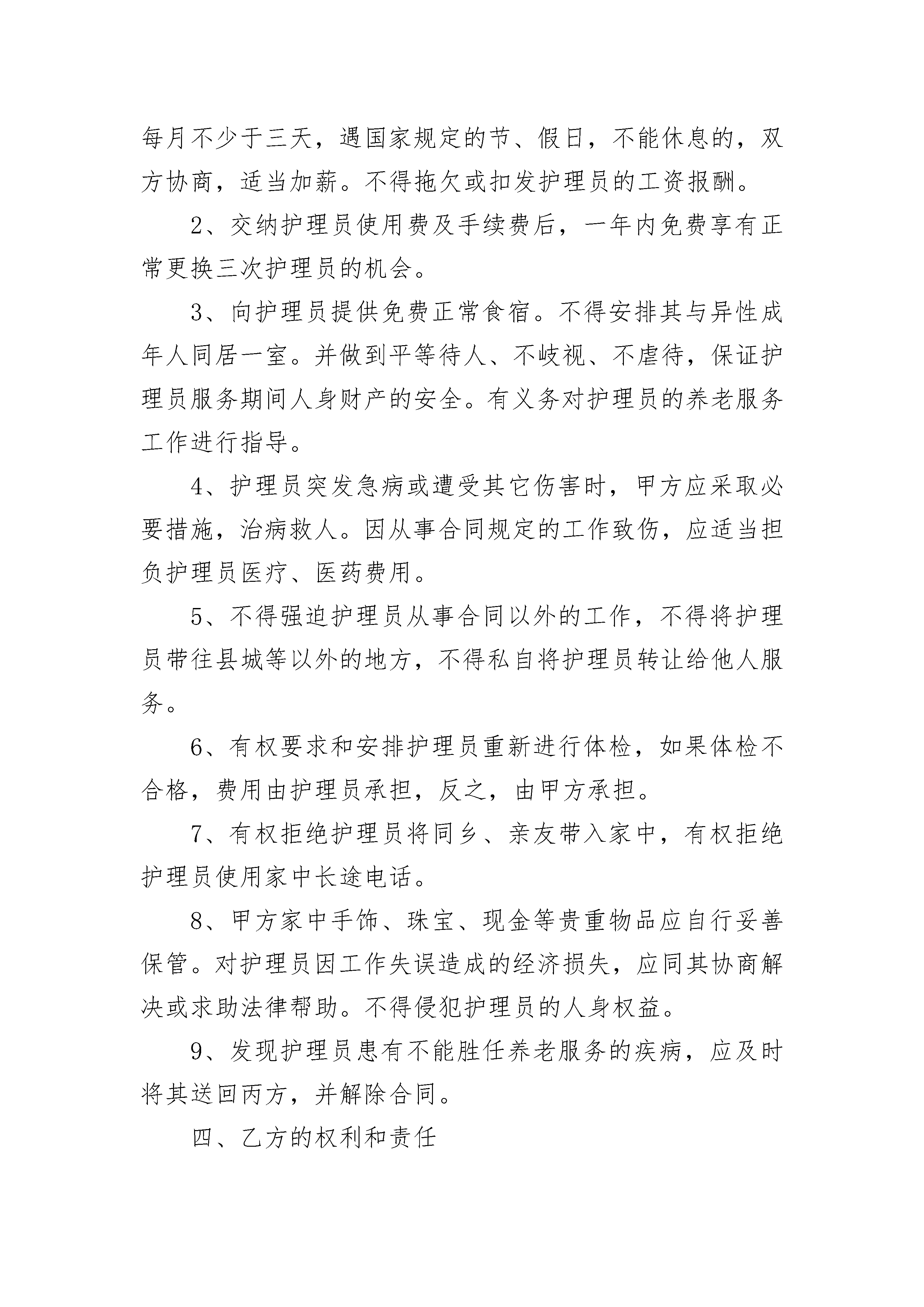 每月不少于三天，遇国家规定的节、假日，不能休息的，双方协商，适当加薪。不得拖欠或扣发护理员的工资报酬。

2、交纳护理员使用费及手续费后，一年内免费享有正常更换三次护理员的机会。

3、向护理员提供免费正常食宿。不得安排其与异性成年人同居一室。并做到平等待人、不歧视、不虐待，保证护理员服务期间人身财产的安全。有义务对护理员的养老服务工作进行指导。

4、护理员突发急病或遭受其它伤害时，甲方应采取必要措施，治病救人。因从事合同规定的工作致伤，应适当担负护理员医疗、医药费用。

5、不得强迫护理员从事合同以外的工作，不得将护理员带往县城等以外的地方，不得私自将护理员转让给他人服务。

6、有权要求和安排护理员重新进行体检，如果体检不合格，费用由护理员承担，反之，由甲方承担。

7、有权拒绝护理员将同乡、亲友带入家中，有权拒绝护理员使用家中长途电话。

8、甲方家中手饰、珠宝、现金等贵重物品应自行妥善保管。对护理员因工作失误造成的经济损失，应同其协商解决或求助法律帮助。不得侵犯护理员的人身权益。

9、发现护理员患有不能胜任养老服务的疾病，应及时将其送回丙方，并解除合同。

四、乙方的权利和责任